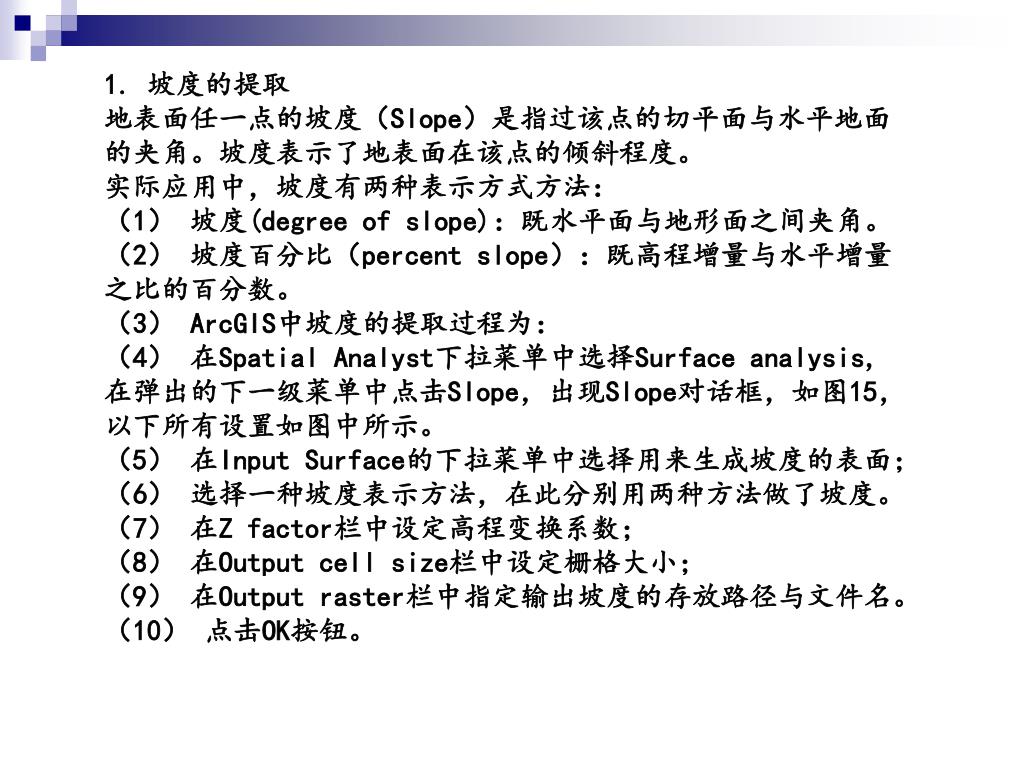 1. 坡度的提取
地表面任一点的坡度（Slope）是指过该点的切平面与水平地面的夹角。坡度表示了地表面在该点的倾斜程度。
实际应用中，坡度有两种表示方式方法：
（1） 坡度(degree of slope)：既水平面与地形面之间夹角。
（2） 坡度百分比（percent slope）：既高程增量与水平增量之比的百分数。
（3） ArcGIS中坡度的提取过程为：
（4） 在Spatial Analyst下拉菜单中选择Surface analysis，在弹出的下一级菜单中点击Slope，出现Slope对话框，如图15，以下所有设置如图中所示。
（5） 在Input Surface的下拉菜单中选择用来生成坡度的表面；
（6） 选择一种坡度表示方法，在此分别用两种方法做了坡度。
（7） 在Z factor栏中设定高程变换系数；
（8） 在Output cell size栏中设定栅格大小；
（9） 在Output raster栏中指定输出坡度的存放路径与文件名。
（10） 点击OK按钮。